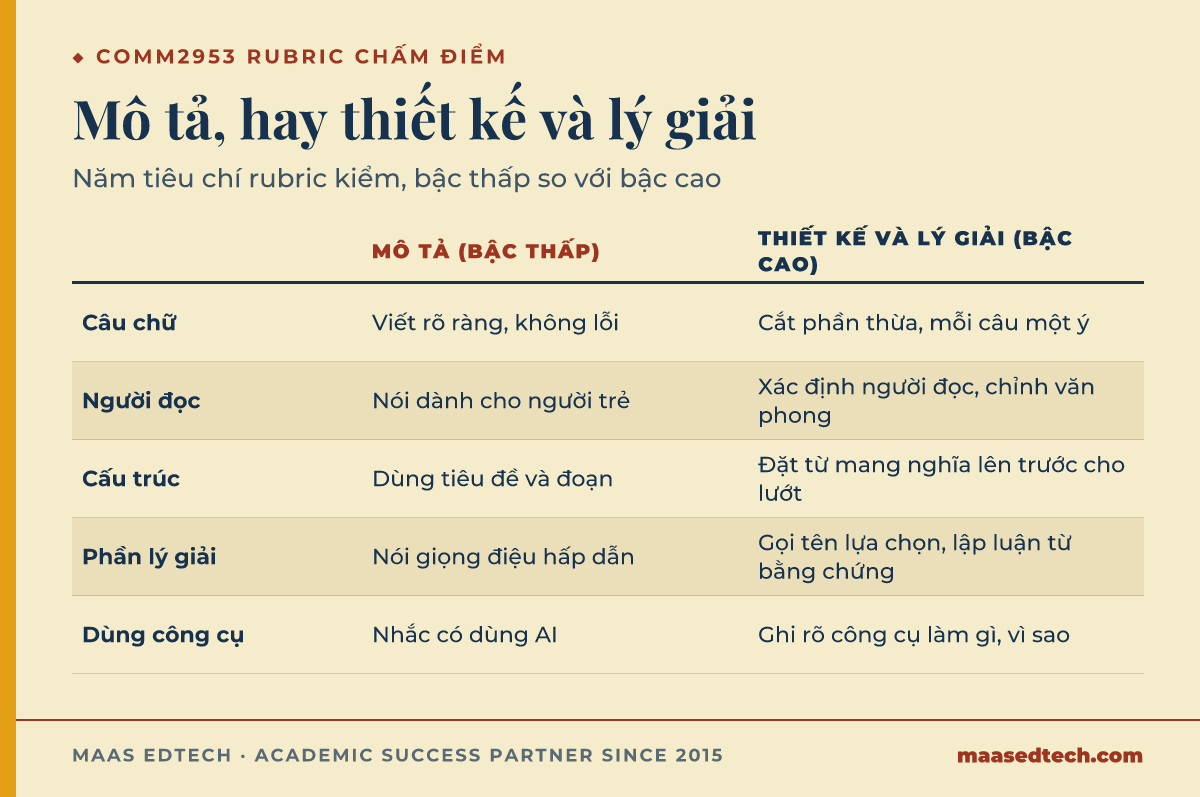 ◆ COMM2953 RUBRIC CHẤM ĐIỂM

Mô tả, hay thiết kế và lý giải

Năm tiêu chí rubric kiểm, bậc thấp so với bậc cao

| | MÔ TẢ (BẬC THẤP) | THIẾT KẾ VÀ LÝ GIẢI (BẬC CAO) |
|---|---|---|
| Câu chữ | Viết rõ ràng, không lỗi | Cắt phần thừa, mỗi câu một ý |
| Người đọc | Nói dành cho người trẻ | Xác định người đọc, chỉnh văn phong |
| Cấu trúc | Dùng tiêu đề và đoạn | Đặt từ mang nghĩa lên trước cho lướt |
| Phần lý giải | Nói giọng điệu hấp dẫn | Gọi tên lựa chọn, lập luận từ bằng chứng |
| Dùng công cụ | Nhắc có dùng AI | Ghi rõ công cụ làm gì, vì sao |

MAAS EDTECH · ACADEMIC SUCCESS PARTNER SINCE 2015

maasedtech.com